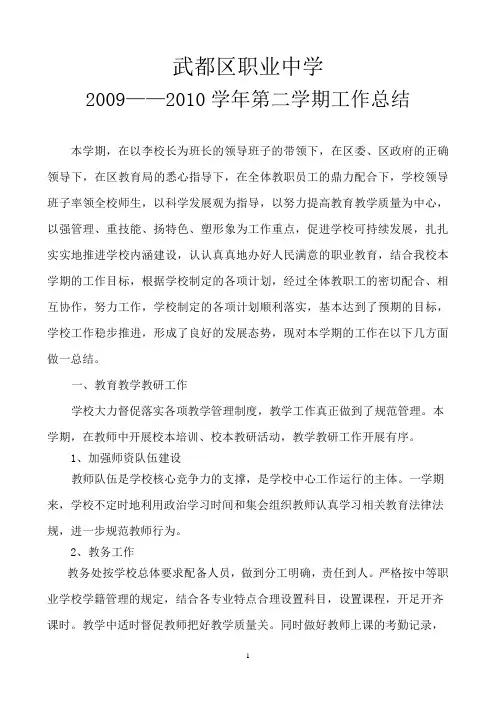 武都区职业中学

2009——2010 学年第二学期工作总结

本学期，在以李校长为班长的领导班子的带领下，在区委、区政府的正确领导下，在区教育局的悉心指导下，在全体教职员工的鼎力配合下，学校领导班子率领全校师生，以科学发展观为指导，以努力提高教育教学质量为中心，以强管理、重技能、扬特色、塑形象为工作重点，促进学校可持续发展，扎扎实实地推进学校内涵建设，认认真真地办好人民满意的职业教育，结合我校本学期的工作目标，根据学校制定的各项计划，经过全体教职工的密切配合、相互协作，努力工作，学校制定的各项计划顺利落实，基本达到了预期的目标，学校工作稳步推进，形成了良好的发展态势，现对本学期的工作在以下几方面做一总结。

一、教育教学教研工作

学校大力督促落实各项教学管理制度，教学工作真正做到了规范管理。本学期，在教师中开展校本培训、校本教研活动，教学教研工作开展有序。

1、加强师资队伍建设

教师队伍是学校核心竞争力的支撑，是学校中心工作运行的主体。一学期来，学校不定时地利用政治学习时间和集会组织教师认真学习相关教育法律法规，进一步规范教师行为。

2、教务工作

教务处按学校总体要求配备人员，做到分工明确，责任到人。严格按中等职业学校学籍管理的规定，结合各专业特点合理设置科目，设置课程，开足开齐课时。教学中适时督促教师把好教学质量关。同时做好教师上课的考勤记录，

1